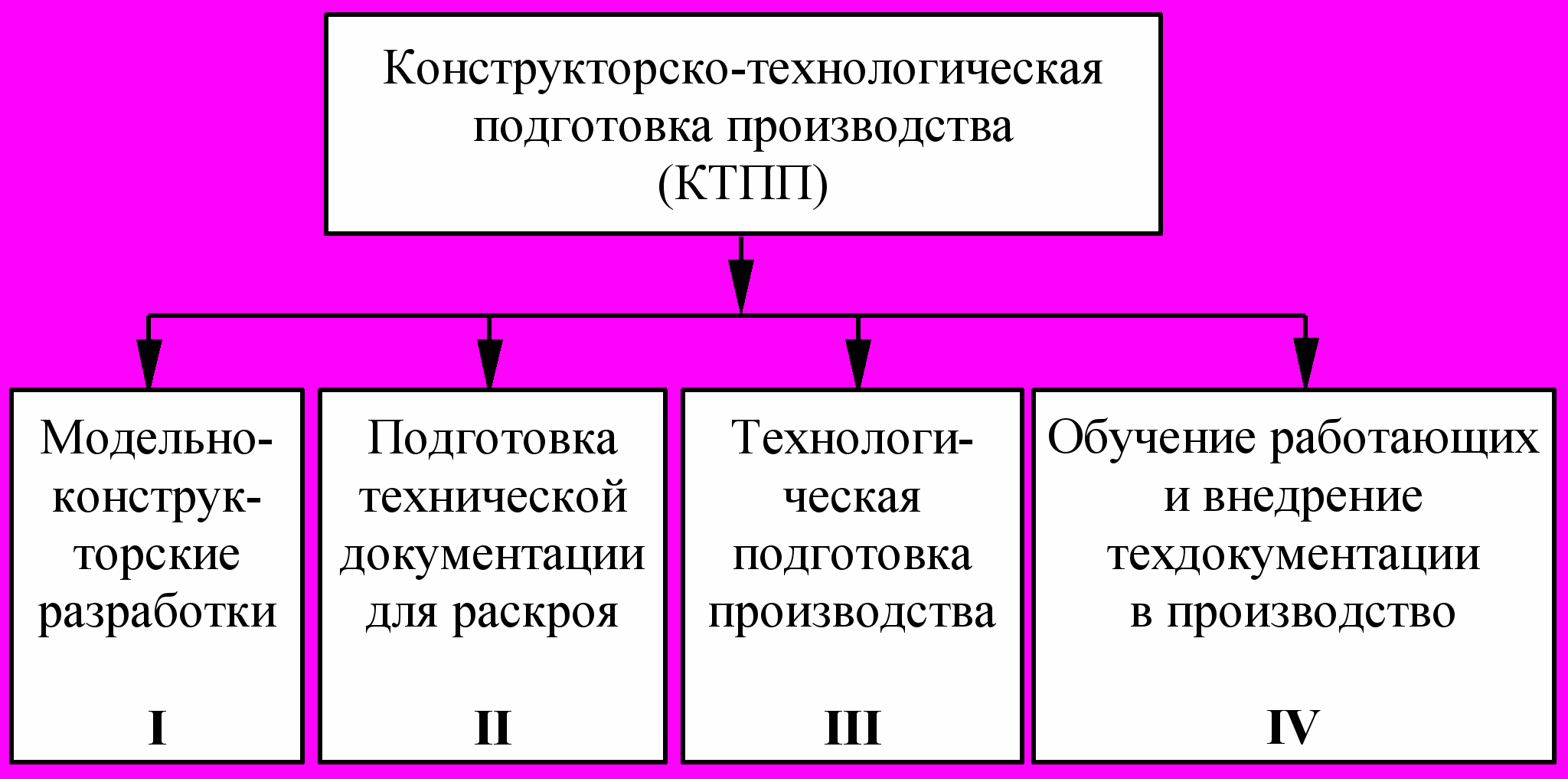 Конструкторско-технологическая подготовка производства (КТПП)

Модельно-конструкторские разработки

I

Подготовка технической документации для раскроя

II

Технологическая подготовка производства

III

Обучение работающих и внедрение техдокументации в производство

IV